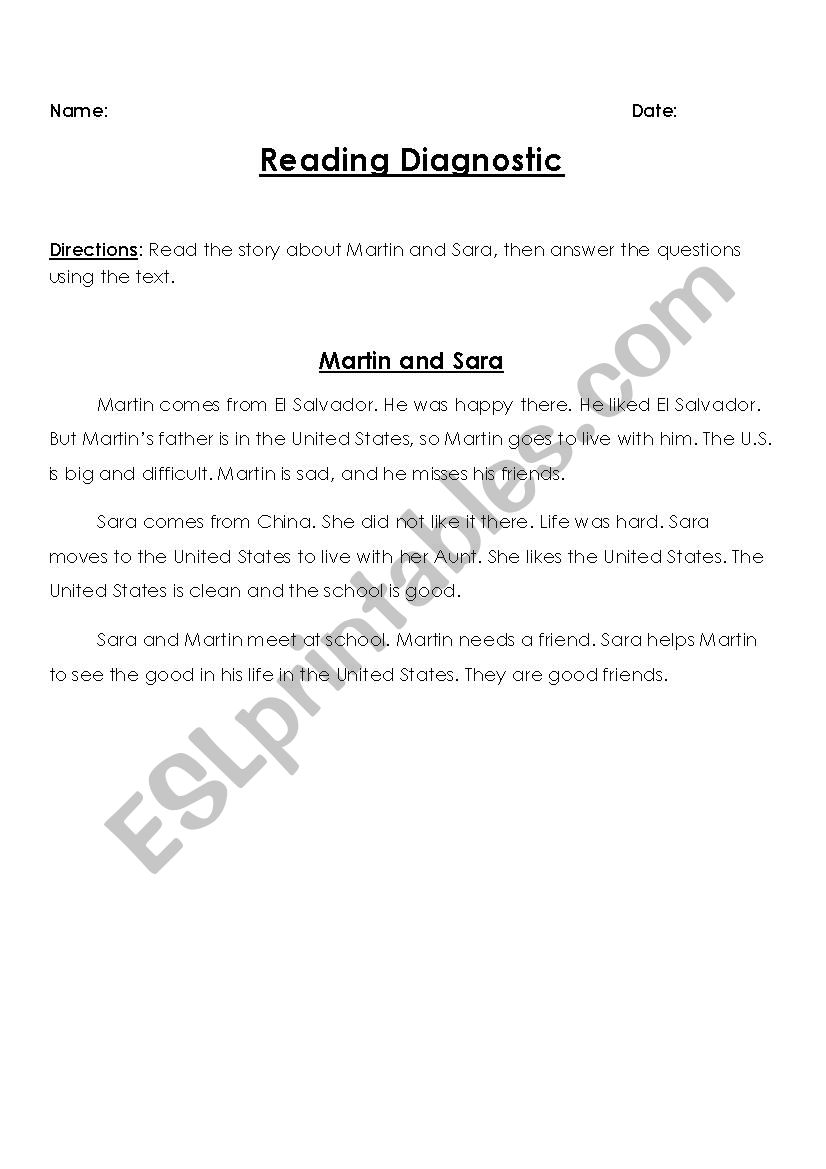 Name: Date:

Reading Diagnostic

Directions: Read the story about Martin and Sara, then answer the questions using the text.

Martin and Sara

Martin comes from El Salvador. He was happy there. He liked El Salvador. But Martin's father is in the United States, so Martin goes to live with him. The U.S. is big and difficult. Martin is sad, and he misses his friends.

Sara comes from China. She did not like it there. Life was hard. Sara moves to the United States to live with her Aunt. She likes the United States. The United States is clean and the school is good.

Sara and Martin meet at school. Martin needs a friend. Sara helps Martin to see the good in his life in the United States. They are good friends.

ESLprintables.com